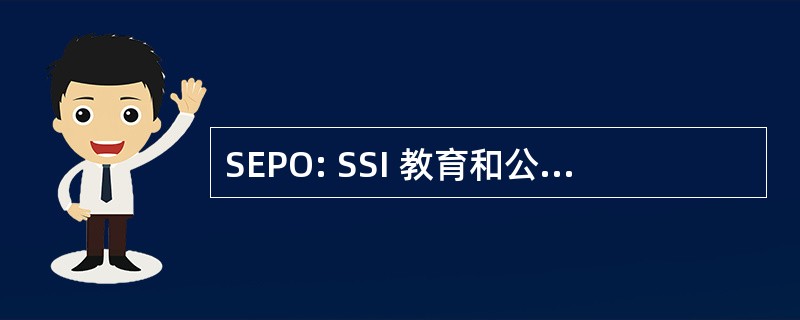 SEPO: SSI 教育和公...